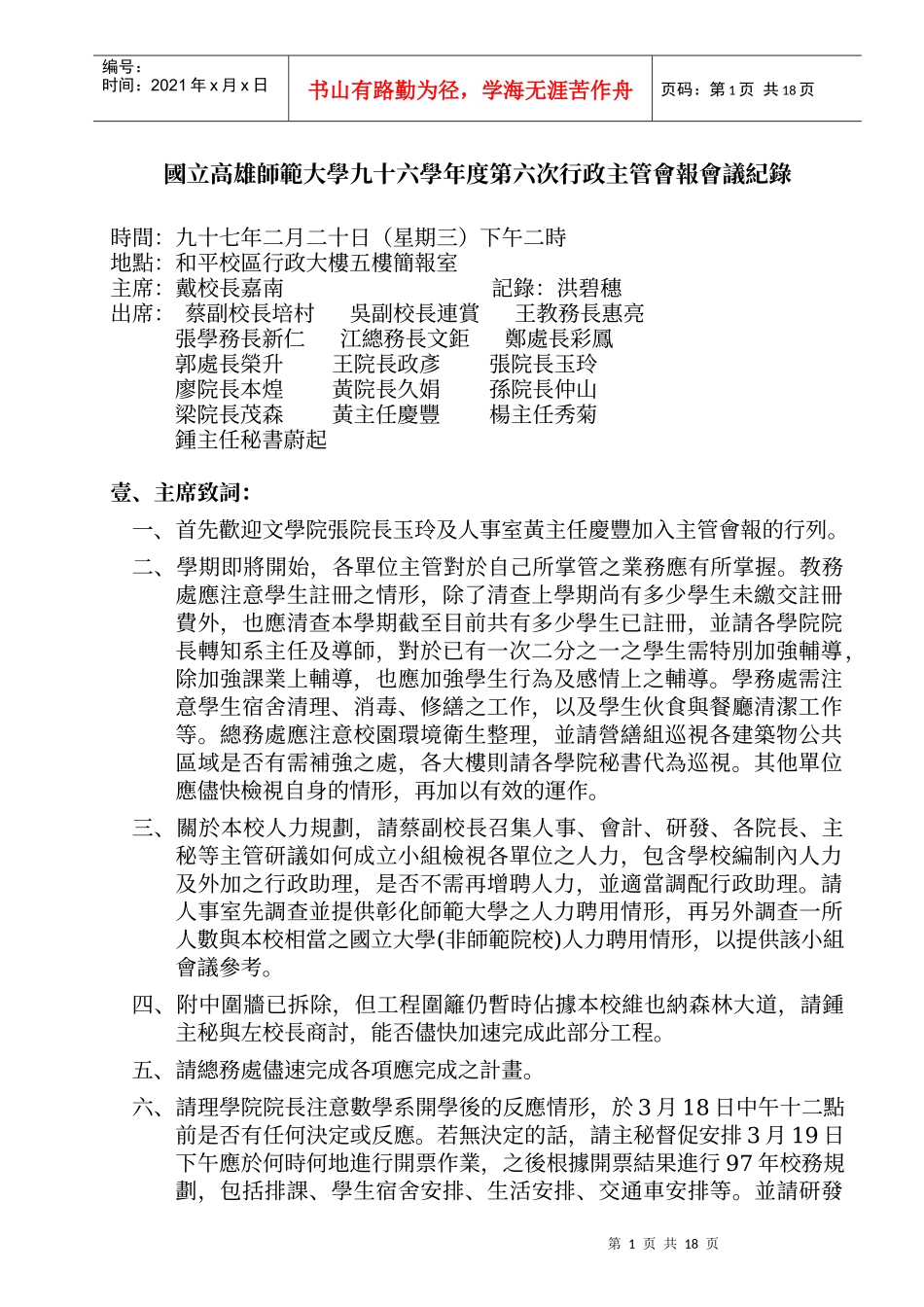 编号：
时间：2021 年 x 月 x 日

书山有路勤为径，学海无涯苦作舟

页码：第 1 页 共 18 页

國立高雄師範大學九十六學年度第六次行政主管會報會議紀錄

時間：九十七年二月二十日（星期三）下午二時
地點：和平校區行政大樓五樓簡報室
主席：戴校長嘉南　　　　　　　　記錄：洪碧穗
出席：蔡副校長培村　吳副校長連賞　王教務長惠亮
張學務長新仁　江總務長文鉅　鄭處長彩鳳
郭處長榮升　王院長政彥　張院長玉玲
廖院長本煌　黃院長久娟　孫院長仲山
梁院長茂森　黃主任慶豐　楊主任秀菊
鍾主任秘書蔚起

壹、主席致詞：

一、首先歡迎文學院張院長玉玲及人事室黃主任慶豐加入主管會報的行列。

二、學期即將開始，各單位主管對於自己所掌管之業務應有所掌握。教務處應注意學生註冊之情形，除了清查上學期尚有多少學生未繳交註冊費外，也應清查本學期截至目前共有多少學生已註冊，並請各學院院長轉知系主任及導師，對於已有一次二分之一之學生需特別加強輔導，除加強課業上輔導，也應加強學生行為及感情上之輔導。學務處需注意學生宿舍清理、消毒、修繕之工作，以及學生伙食與餐廳清潔工作等。總務處應注意校園環境衛生整理，並請營繕組巡視各建築物公共區域是否有需補強之處，各大樓則請各學院秘書代為巡視。其他單位應儘快檢視自身的情形，再加以有效的運作。

三、關於本校人力規劃，請蔡副校長召集人事、會計、研發、各院長、主秘等主管研議如何成立小組檢視各單位之人力，包含學校編制內人力及外加之行政助理，是否不需再增聘人力，並適當調配行政助理。請人事室先調查並提供彰化師範大學之人力聘用情形，再另外調查一所人數與本校相當之國立大學(非師範院校)人力聘用情形，以提供該小組會議參考。

四、附中圍牆已拆除，但工程圍籬仍暫時佔據本校維也納森林大道，請鍾主秘與左校長商討，能否儘快加速完成此部分工程。

五、請總務處儘速完成各項應完成之計畫。

六、請理學院院長注意數學系開學後的反應情形，於 3 月 18 日中午十二點前是否有任何決定或反應。若無決定的話，請主秘督促安排 3 月 19 日下午應於何時何地進行開票作業，之後根據開票結果進行 97 年校務規劃，包括排課、學生宿舍安排、生活安排、交通車安排等。並請研發

第 1 页 共 18 页